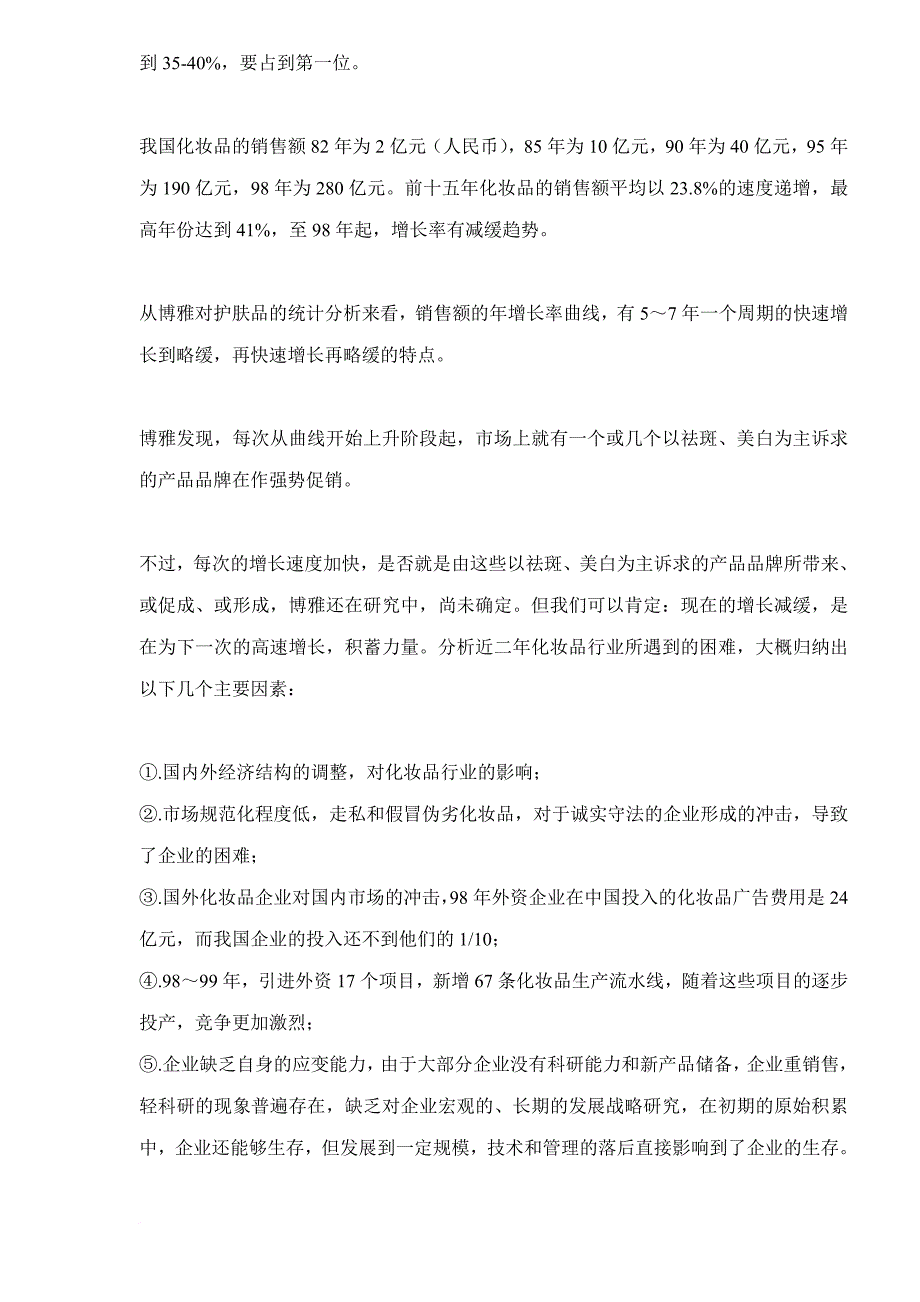 到 35-40%，要占到第一位。

我国化妆品的销售额 82 年为 2 亿元（人民币），85 年为 10 亿元，90 年为 40 亿元，95 年为 190 亿元，98 年为 280 亿元。前十五年化妆品的销售额平均以 23.8%的速度递增，最高年份达到 41%，至 98 年起，增长率有减缓趋势。

从博雅对护肤品的统计分析来看，销售额的年增长率曲线，有 5～7 年一个周期的快速增长到略缓，再快速增长再略缓的特点。

博雅发现，每次从曲线开始上升阶段起，市场上就有一个或几个以祛斑、美白为主诉求的产品品牌在作强势促销。

不过，每次的增长速度加快，是否就是由这些以祛斑、美白为主诉求的产品品牌所带来、或促成、或形成，博雅还在研究中，尚未确定。但我们可以肯定：现在的增长减缓，是在为下一次的高速增长，积蓄力量。分析近二年化妆品行业所遇到的困难，大概归纳出以下几个主要因素：

①.国内外经济结构的调整，对化妆品行业的影响；
②.市场规范化程度低，走私和假冒伪劣化妆品，对于诚实守法的企业形成的冲击，导致了企业的困难；
③.国外化妆品企业对国内市场的冲击，98 年外资企业在中国投入的化妆品广告费用是 24 亿元，而我国企业的投入还不到他们的 1/10；
④.98～99 年，引进外资 17 个项目，新增 67 条化妆品生产流水线，随着这些项目的逐步投产，竞争更加激烈；
⑤.企业缺乏自身的应变能力，由于大部分企业没有科研能力和新产品储备，企业重销售，轻科研的现象普遍存在，缺乏对企业宏观的、长期的发展战略研究，在初期的原始积累中，企业还能够生存，但发展到一定规模，技术和管理的落后直接影响到了企业的生存。